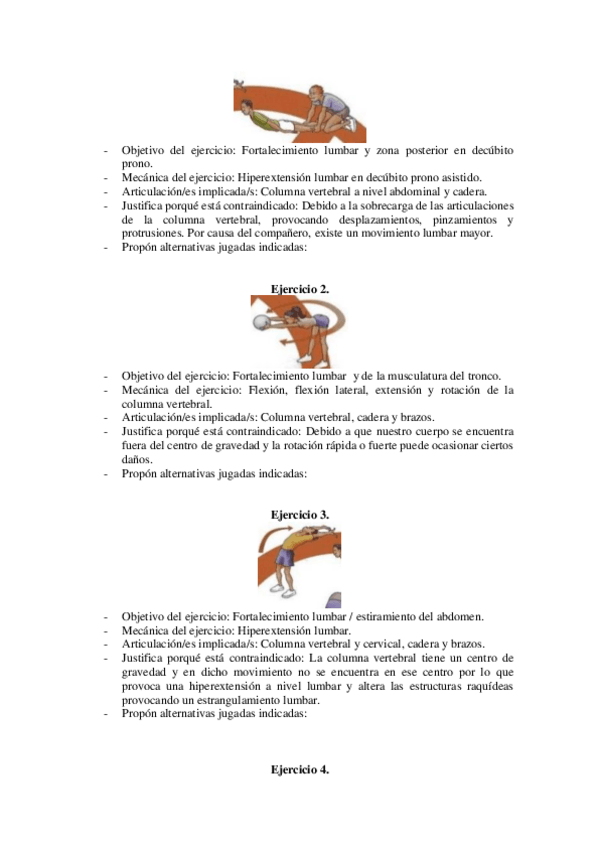 - Objetivo del ejercicio: Fortalecimiento lumbar y zona posterior en decúbito prono.
- Mecánica del ejercicio: Hiperextensión lumbar en decúbito prono asistido.
- Articulación/es implicada/s: Columna vertebral a nivel abdominal y cadera.
- Justifica porqué está contraindicado: Debido a la sobrecarga de las articulaciones de la columna vertebral, provocando desplazamientos, pinzamientos y protrusiones. Por causa del compañero, existe un movimiento lumbar mayor.
- Propón alternativas jugadas indicadas:

Ejercicio 2.

- Objetivo del ejercicio: Fortalecimiento lumbar y de la musculatura del tronco.
- Mecánica del ejercicio: Flexión, flexión lateral, extensión y rotación de la columna vertebral.
- Articulación/es implicada/s: Columna vertebral, cadera y brazos.
- Justifica porqué está contraindicado: Debido a que nuestro cuerpo se encuentra fuera del centro de gravedad y la rotación rápida o fuerte puede ocasionar ciertos daños.
- Propón alternativas jugadas indicadas:

Ejercicio 3.

- Objetivo del ejercicio: Fortalecimiento lumbar / estiramiento del abdomen.
- Mecánica del ejercicio: Hiperextensión lumbar.
- Articulación/es implicada/s: Columna vertebral y cervical, cadera y brazos.
- Justifica porqué está contraindicado: La columna vertebral tiene un centro de gravedad y en dicho movimiento no se encuentra en ese centro por lo que provoca una hiperextensión a nivel lumbar y altera las estructuras raquídeas provocando un estrangulamiento lumbar.
- Propón alternativas jugadas indicadas:

Ejercicio 4.